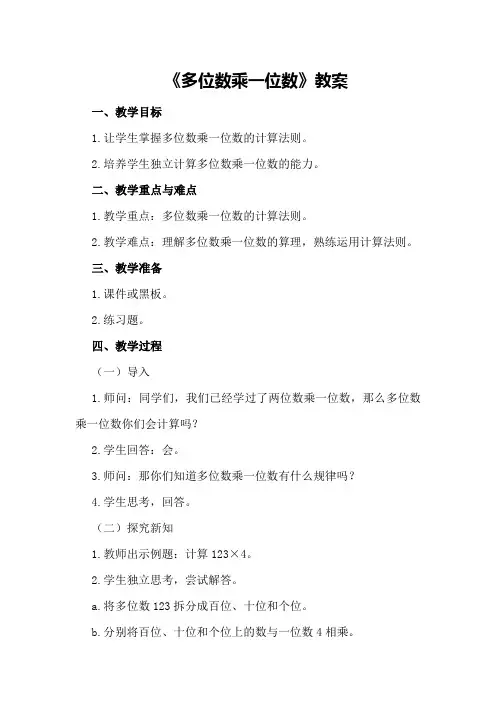 《多位数乘一位数》教案

一、教学目标

1.让学生掌握多位数乘一位数的计算法则。

2.培养学生独立计算多位数乘一位数的能力。

二、教学重点与难点

1.教学重点：多位数乘一位数的计算法则。

2.教学难点：理解多位数乘一位数的算理，熟练运用计算法则。

三、教学准备

1.课件或黑板。

2.练习题。

四、教学过程

（一）导入

1.师问：同学们，我们已经学过了两位数乘一位数，那么多位数乘一位数你们会计算吗？

2.学生回答：会。

3.师问：那你们知道多位数乘一位数有什么规律吗？

4.学生思考，回答。

（二）探究新知

1.教师出示例题：计算 $123 \times 4$。

2.学生独立思考，尝试解答。

a.将多位数 123 拆分成百位、十位和个位。

b.分别将百位、十位和个位上的数与一位数 4 相乘。